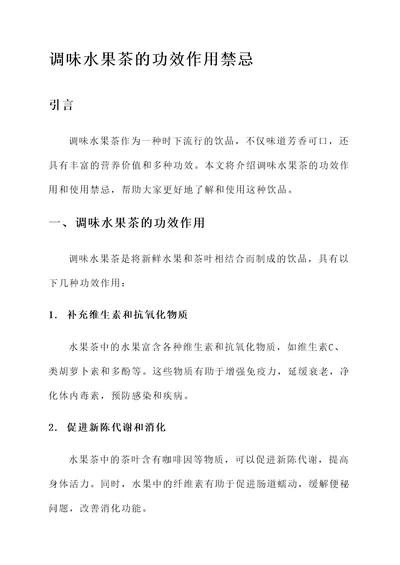 调味水果茶的功效作用禁忌

引言

调味水果茶作为一种时下流行的饮品，不仅味道芳香可口，还具有丰富的营养价值和多种功效。本文将介绍调味水果茶的功效作用和使用禁忌，帮助大家更好地了解和使用这种饮品。

一、调味水果茶的功效作用

调味水果茶是将新鲜水果和茶叶相结合而制成的饮品，具有以下几种功效作用：

1. 补充维生素和抗氧化物质

水果茶中的水果富含各种维生素和抗氧化物质，如维生素C、类胡萝卜素和多酚等。这些物质有助于增强免疫力，延缓衰老，净化体内毒素，预防感染和疾病。

2. 促进新陈代谢和消化

水果茶中的茶叶含有咖啡因等物质，可以促进新陈代谢，提高身体活力。同时，水果中的纤维素有助于促进肠道蠕动，缓解便秘问题，改善消化功能。